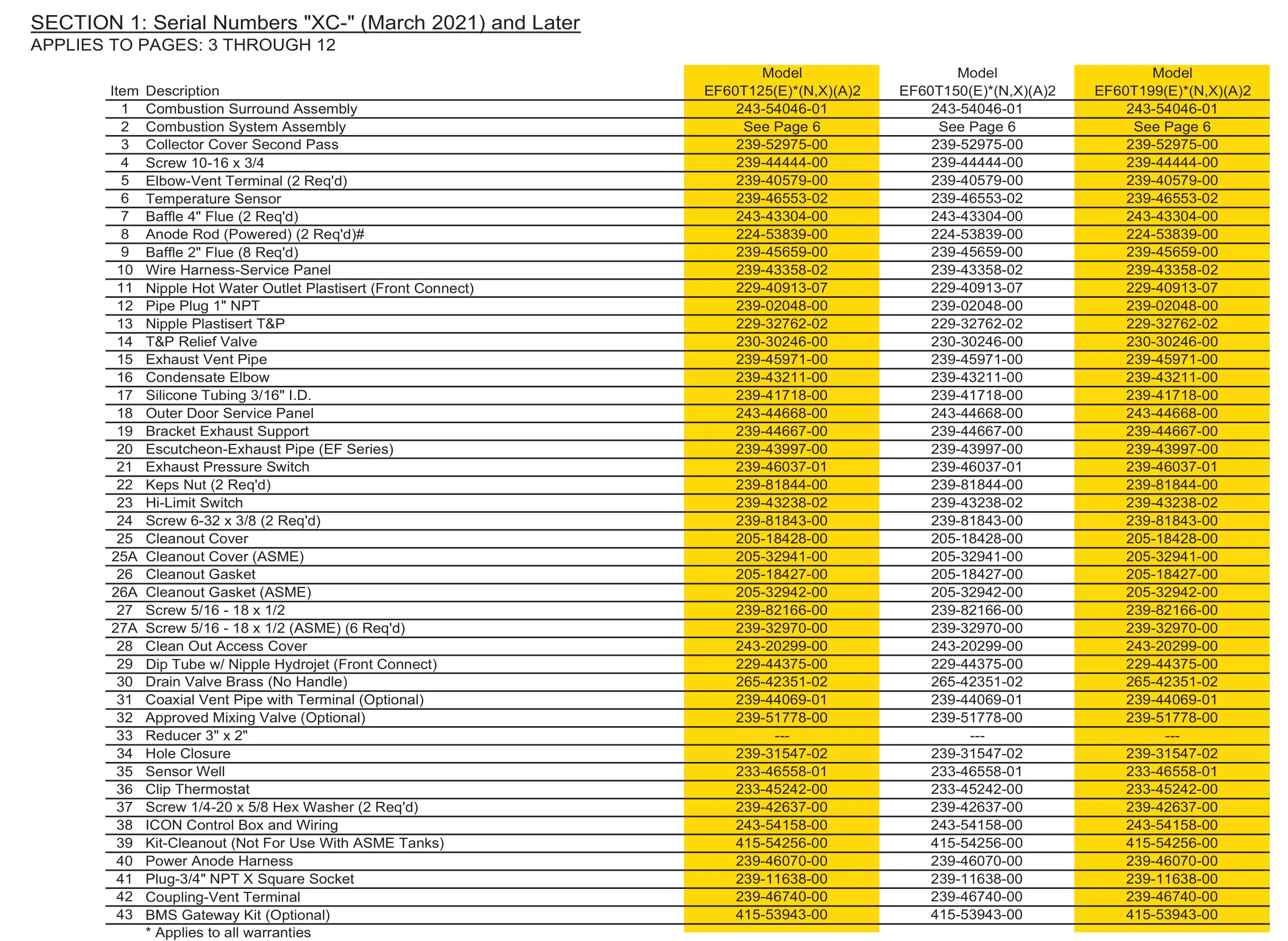 SECTION 1: Serial Numbers "XC-" (March 2021) and Later
APPLIES TO PAGES: 3 THROUGH 12

| Item | Description | Model EF60T125(E)*(N,X)(A)2 | Model EF60T150(E)*(N,X)(A)2 | Model EF60T199(E)*(N,X)(A)2 |
|---|---|---|---|---|
| 1 | Combustion Surround Assembly | 243-54046-01 | 243-54046-01 | 243-54046-01 |
| 2 | Combustion System Assembly | See Page 6 | See Page 6 | See Page 6 |
| 3 | Collector Cover Second Pass | 239-52975-00 | 239-52975-00 | 239-52975-00 |
| 4 | Screw 10-16 x 3/4 | 239-44444-00 | 239-44444-00 | 239-44444-00 |
| 5 | Elbow-Vent Terminal (2 Req'd) | 239-40579-00 | 239-40579-00 | 239-40579-00 |
| 6 | Temperature Sensor | 239-46553-02 | 239-46553-02 | 239-46553-02 |
| 7 | Baffle 4" Flue (2 Req'd) | 243-43304-00 | 243-43304-00 | 243-43304-00 |
| 8 | Anode Rod (Powered) (2 Req'd)# | 224-53839-00 | 224-53839-00 | 224-53839-00 |
| 9 | Baffle 2" Flue (8 Req'd) | 239-45659-00 | 239-45659-00 | 239-45659-00 |
| 10 | Wire Harness-Service Panel | 239-43358-02 | 239-43358-02 | 239-43358-02 |
| 11 | Nipple Hot Water Outlet Plastisert (Front Connect) | 229-40913-07 | 229-40913-07 | 229-40913-07 |
| 12 | Pipe Plug 1" NPT | 239-02048-00 | 239-02048-00 | 239-02048-00 |
| 13 | Nipple Plastisert T&P | 229-32762-02 | 229-32762-02 | 229-32762-02 |
| 14 | T&P Relief Valve | 230-30246-00 | 230-30246-00 | 230-30246-00 |
| 15 | Exhaust Vent Pipe | 239-45971-00 | 239-45971-00 | 239-45971-00 |
| 16 | Condensate Elbow | 239-43211-00 | 239-43211-00 | 239-43211-00 |
| 17 | Silicone Tubing 3/16" I.D. | 239-41718-00 | 239-41718-00 | 239-41718-00 |
| 18 | Outer Door Service Panel | 243-44668-00 | 243-44668-00 | 243-44668-00 |
| 19 | Bracket Exhaust Support | 239-44667-00 | 239-44667-00 | 239-44667-00 |
| 20 | Escutcheon-Exhaust Pipe (EF Series) | 239-43997-00 | 239-43997-00 | 239-43997-00 |
| 21 | Exhaust Pressure Switch | 239-46037-01 | 239-46037-01 | 239-46037-01 |
| 22 | Keps Nut (2 Req'd) | 239-81844-00 | 239-81844-00 | 239-81844-00 |
| 23 | Hi-Limit Switch | 239-43238-02 | 239-43238-02 | 239-43238-02 |
| 24 | Screw 6-32 x 3/8 (2 Req'd) | 239-81843-00 | 239-81843-00 | 239-81843-00 |
| 25 | Cleanout Cover | 205-18428-00 | 205-18428-00 | 205-18428-00 |
| 25A | Cleanout Cover (ASME) | 205-32941-00 | 205-32941-00 | 205-32941-00 |
| 26 | Cleanout Gasket | 205-18427-00 | 205-18427-00 | 205-18427-00 |
| 26A | Cleanout Gasket (ASME) | 205-32942-00 | 205-32942-00 | 205-32942-00 |
| 27 | Screw 5/16 - 18 x 1/2 | 239-82166-00 | 239-82166-00 | 239-82166-00 |
| 27A | Screw 5/16 - 18 x 1/2 (ASME) (6 Req'd) | 239-32970-00 | 239-32970-00 | 239-32970-00 |
| 28 | Clean Out Access Cover | 243-20299-00 | 243-20299-00 | 243-20299-00 |
| 29 | Dip Tube w/ Nipple Hydrojet (Front Connect) | 229-44375-00 | 229-44375-00 | 229-44375-00 |
| 30 | Drain Valve Brass (No Handle) | 265-42351-02 | 265-42351-02 | 265-42351-02 |
| 31 | Coaxial Vent Pipe with Terminal (Optional) | 239-44069-01 | 239-44069-01 | 239-44069-01 |
| 32 | Approved Mixing Valve (Optional) | 239-51778-00 | 239-51778-00 | 239-51778-00 |
| 33 | Reducer 3" x 2" | --- | --- | --- |
| 34 | Hole Closure | 239-31547-02 | 239-31547-02 | 239-31547-02 |
| 35 | Sensor Well | 233-46558-01 | 233-46558-01 | 233-46558-01 |
| 36 | Clip Thermostat | 233-45242-00 | 233-45242-00 | 233-45242-00 |
| 37 | Screw 1/4-20 x 5/8 Hex Washer (2 Req'd) | 239-42637-00 | 239-42637-00 | 239-42637-00 |
| 38 | ICON Control Box and Wiring | 243-54158-00 | 243-54158-00 | 243-54158-00 |
| 39 | Kit-Cleanout (Not For Use With ASME Tanks) | 415-54256-00 | 415-54256-00 | 415-54256-00 |
| 40 | Power Anode Harness | 239-46070-00 | 239-46070-00 | 239-46070-00 |
| 41 | Plug-3/4" NPT X Square Socket | 239-11638-00 | 239-11638-00 | 239-11638-00 |
| 42 | Coupling-Vent Terminal | 239-46740-00 | 239-46740-00 | 239-46740-00 |
| 43 | BMS Gateway Kit (Optional) | 415-53943-00 | 415-53943-00 | 415-53943-00 |

* Applies to all warranties